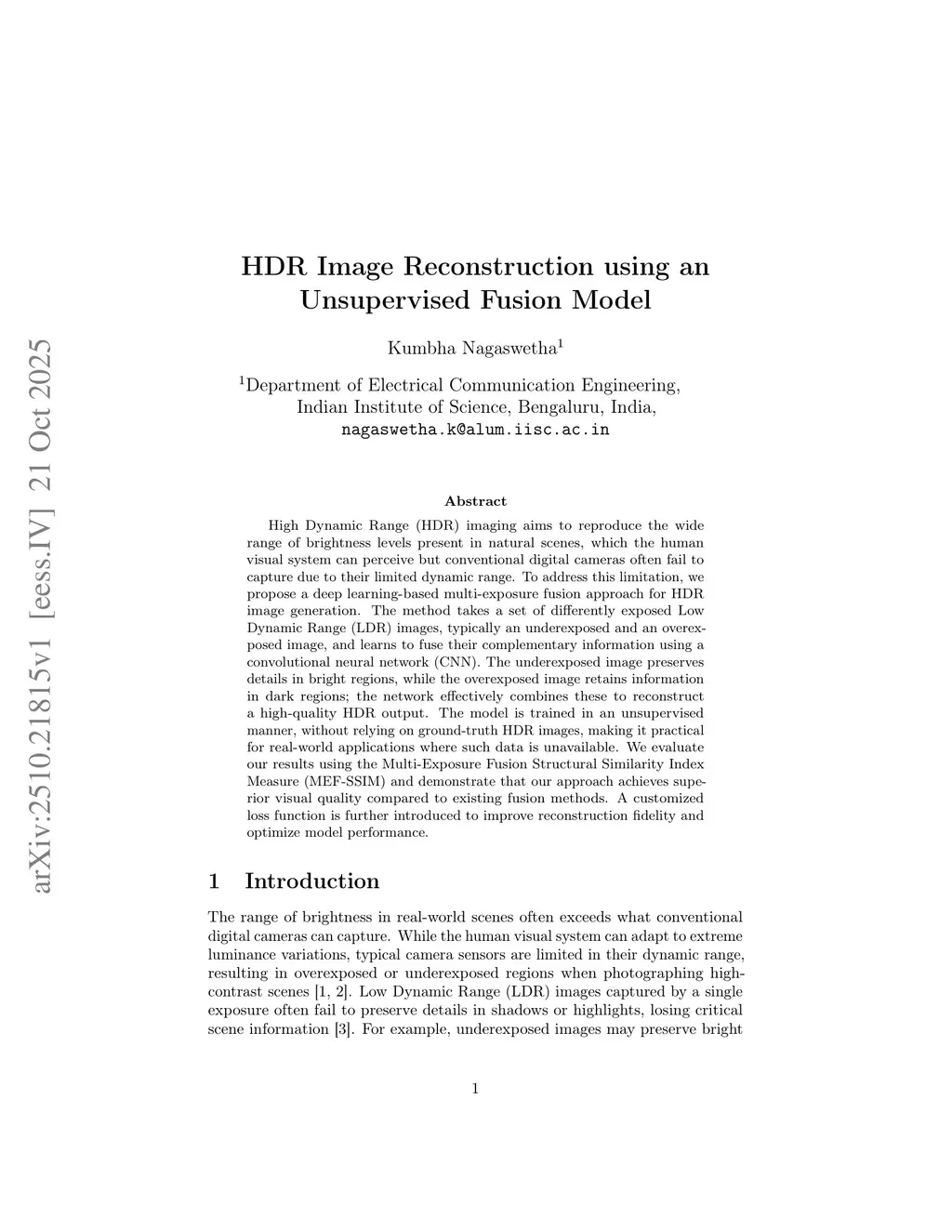 arXiv:2510.21815v1 [eess.IV] 21 Oct 2025

HDR Image Reconstruction using an Unsupervised Fusion Model

Kumbha Nagaswetha$^1$

$^1$Department of Electrical Communication Engineering, Indian Institute of Science, Bengaluru, India, nagaswetha.k@alum.iisc.ac.in

Abstract

High Dynamic Range (HDR) imaging aims to reproduce the wide range of brightness levels present in natural scenes, which the human visual system can perceive but conventional digital cameras often fail to capture due to their limited dynamic range. To address this limitation, we propose a deep learning-based multi-exposure fusion approach for HDR image generation. The method takes a set of differently exposed Low Dynamic Range (LDR) images, typically an underexposed and an overexposed image, and learns to fuse their complementary information using a convolutional neural network (CNN). The underexposed image preserves details in bright regions, while the overexposed image retains information in dark regions; the network effectively combines these to reconstruct a high-quality HDR output. The model is trained in an unsupervised manner, without relying on ground-truth HDR images, making it practical for real-world applications where such data is unavailable. We evaluate our results using the Multi-Exposure Fusion Structural Similarity Index Measure (MEF-SSIM) and demonstrate that our approach achieves superior visual quality compared to existing fusion methods. A customized loss function is further introduced to improve reconstruction fidelity and optimize model performance.

1 Introduction

The range of brightness in real-world scenes often exceeds what conventional digital cameras can capture. While the human visual system can adapt to extreme luminance variations, typical camera sensors are limited in their dynamic range, resulting in overexposed or underexposed regions when photographing high-contrast scenes [1, 2]. Low Dynamic Range (LDR) images captured by a single exposure often fail to preserve details in shadows or highlights, losing critical scene information [3]. For example, underexposed images may preserve bright

1